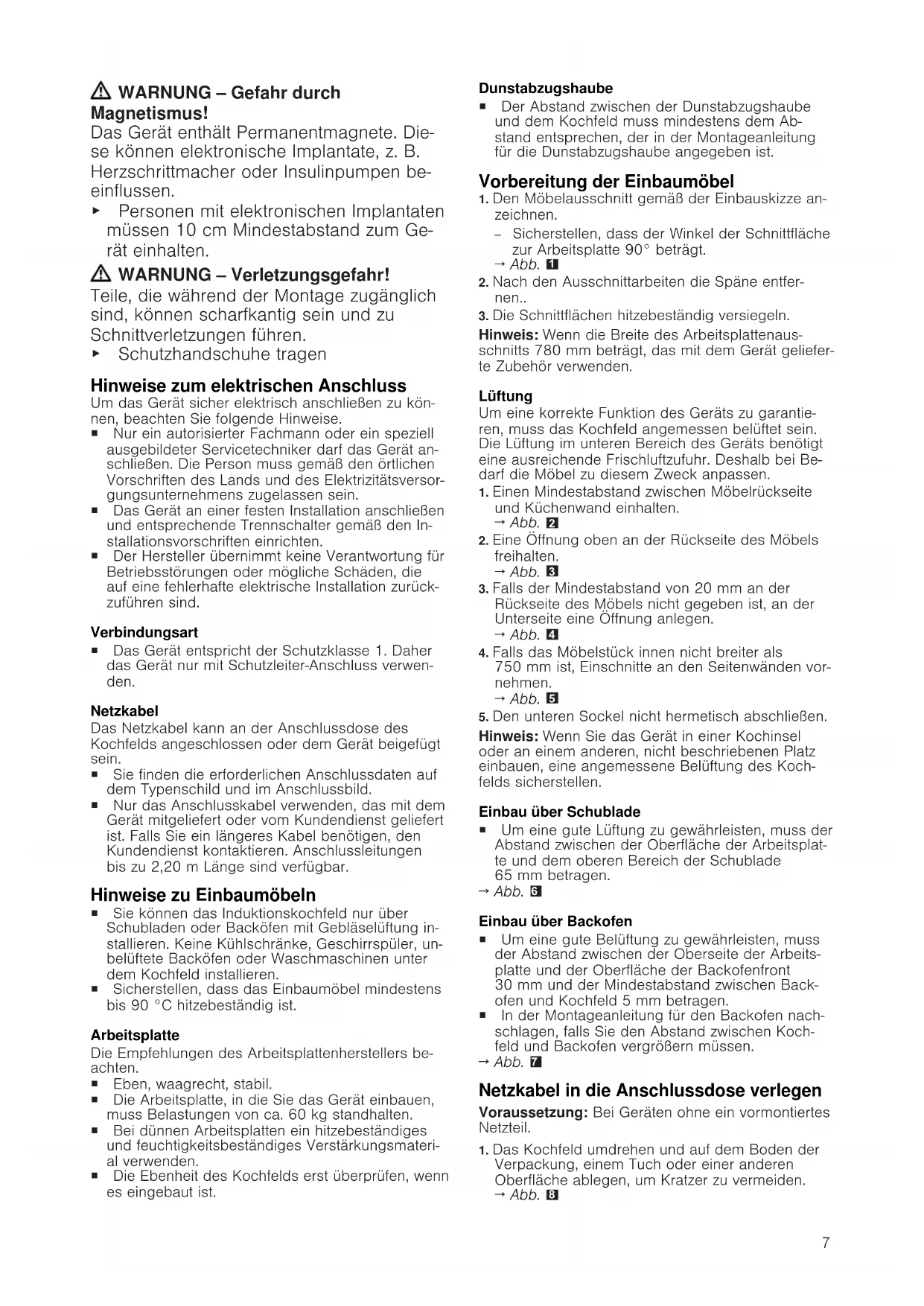 ⚠ WARNUNG – Gefahr durch Magnetismus!
Das Gerät enthält Permanentmagnete. Diese können elektronische Implantate, z. B. Herzschrittmacher oder Insulinpumpen beeinflussen.
▸ Personen mit elektronischen Implantaten müssen 10 cm Mindestabstand zum Gerät einhalten.

⚠ WARNUNG – Verletzungsgefahr!
Teile, die während der Montage zugänglich sind, können scharfkantig sein und zu Schnittverletzungen führen.
▸ Schutzhandschuhe tragen

Hinweise zum elektrischen Anschluss
Um das Gerät sicher elektrisch anschließen zu können, beachten Sie folgende Hinweise.
■ Nur ein autorisierter Fachmann oder ein speziell ausgebildeter Servicetechniker darf das Gerät anschließen. Die Person muss gemäß den örtlichen Vorschriften des Lands und des Elektrizitätsversorgungsunternehmens zugelassen sein.
■ Das Gerät an einer festen Installation anschließen und entsprechende Trennschalter gemäß den Installationsvorschriften einrichten.
■ Der Hersteller übernimmt keine Verantwortung für Betriebsstörungen oder mögliche Schäden, die auf eine fehlerhafte elektrische Installation zurückzuführen sind.

Verbindungsart
■ Das Gerät entspricht der Schutzklasse 1. Daher das Gerät nur mit Schutzleiter-Anschluss verwenden.

Netzkabel
Das Netzkabel kann an der Anschlussdose des Kochfelds angeschlossen oder dem Gerät beigefügt sein.
■ Sie finden die erforderlichen Anschlussdaten auf dem Typenschild und im Anschlussbild.
■ Nur das Anschlusskabel verwenden, das mit dem Gerät mitgeliefert oder vom Kundendienst geliefert ist. Falls Sie ein längeres Kabel benötigen, den Kundendienst kontaktieren. Anschlussleitungen bis zu 2,20 m Länge sind verfügbar.

Hinweise zu Einbaumöbeln
■ Sie können das Induktionskochfeld nur über Schubladen oder Backöfen mit Gebläselüftung installieren. Keine Kühlschränke, Geschirrspüler, unbelüftete Backöfen oder Waschmaschinen unter dem Kochfeld installieren.
■ Sicherstellen, dass das Einbaumöbel mindestens bis 90 °C hitzebeständig ist.

Arbeitsplatte
Die Empfehlungen des Arbeitsplattenherstellers beachten.
■ Eben, waagrecht, stabil.
■ Die Arbeitsplatte, in die Sie das Gerät einbauen, muss Belastungen von ca. 60 kg standhalten.
■ Bei dünnen Arbeitsplatten ein hitzebeständiges und feuchtigkeitsbeständiges Verstärkungsmaterial verwenden.
■ Die Ebenheit des Kochfelds erst überprüfen, wenn es eingebaut ist.

Dunstabzugshaube
■ Der Abstand zwischen der Dunstabzugshaube und dem Kochfeld muss mindestens dem Abstand entsprechen, der in der Montageanleitung für die Dunstabzugshaube angegeben ist.

Vorbereitung der Einbaumöbel
1. Den Möbelausschnitt gemäß der Einbauskizze anzeichnen.
– Sicherstellen, dass der Winkel der Schnittfläche zur Arbeitsplatte 90° beträgt.
→ Abb. 1
2. Nach den Ausschnittarbeiten die Späne entfernen..
3. Die Schnittflächen hitzebeständig versiegeln.
Hinweis: Wenn die Breite des Arbeitsplattenausschnitts 780 mm beträgt, das mit dem Gerät gelieferte Zubehör verwenden.

Lüftung
Um eine korrekte Funktion des Geräts zu garantieren, muss das Kochfeld angemessen belüftet sein. Die Lüftung im unteren Bereich des Geräts benötigt eine ausreichende Frischluftzufuhr. Deshalb bei Bedarf die Möbel zu diesem Zweck anpassen.
1. Einen Mindestabstand zwischen Möbelrückseite und Küchenwand einhalten.
→ Abb. 2
2. Eine Öffnung oben an der Rückseite des Möbels freihalten.
→ Abb. 3
3. Falls der Mindestabstand von 20 mm an der Rückseite des Möbels nicht gegeben ist, an der Unterseite eine Öffnung anlegen.
→ Abb. 4
4. Falls das Möbelstück innen nicht breiter als 750 mm ist, Einschnitte an den Seitenwänden vornehmen.
→ Abb. 5
5. Den unteren Sockel nicht hermetisch abschließen.
Hinweis: Wenn Sie das Gerät in einer Kochinsel oder an einem anderen, nicht beschriebenen Platz einbauen, eine angemessene Belüftung des Kochfelds sicherstellen.

Einbau über Schublade
■ Um eine gute Lüftung zu gewährleisten, muss der Abstand zwischen der Oberfläche der Arbeitsplatte und dem oberen Bereich der Schublade 65 mm betragen.
→ Abb. 6

Einbau über Backofen
■ Um eine gute Belüftung zu gewährleisten, muss der Abstand zwischen der Oberseite der Arbeitsplatte und der Oberfläche der Backofenfront 30 mm und der Mindestabstand zwischen Backofen und Kochfeld 5 mm betragen.
■ In der Montageanleitung für den Backofen nachschlagen, falls Sie den Abstand zwischen Kochfeld und Backofen vergrößern müssen.
→ Abb. 7

Netzkabel in die Anschlussdose verlegen
Voraussetzung: Bei Geräten ohne ein vormontiertes Netzteil.
1. Das Kochfeld umdrehen und auf dem Boden der Verpackung, einem Tuch oder einer anderen Oberfläche ablegen, um Kratzer zu vermeiden.
→ Abb. 8

7